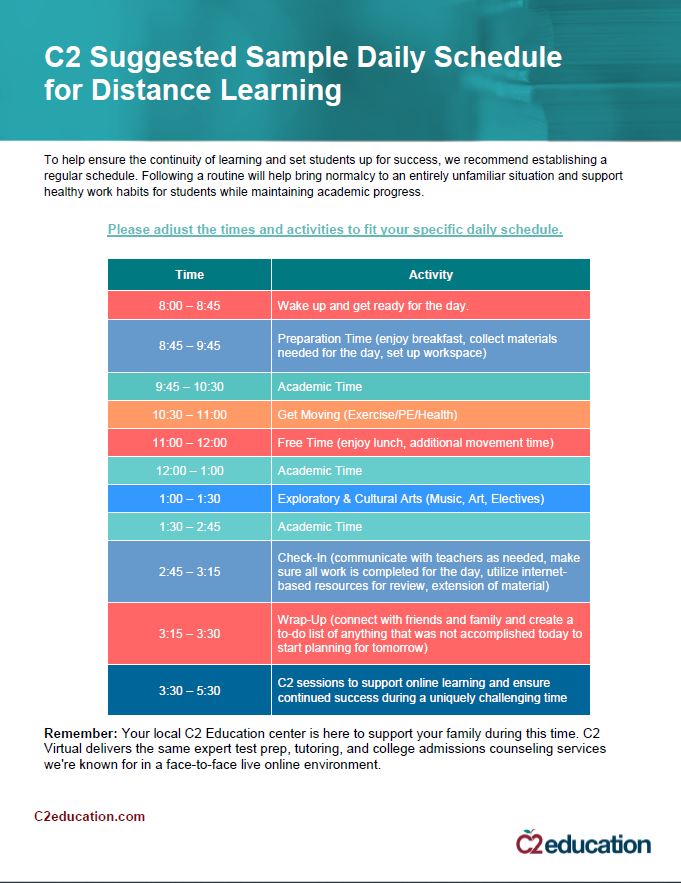 C2 Suggested Sample Daily Schedule for Distance Learning

To help ensure the continuity of learning and set students up for success, we recommend establishing a regular schedule. Following a routine will help bring normalcy to an entirely unfamiliar situation and support healthy work habits for students while maintaining academic progress.

Please adjust the times and activities to fit your specific daily schedule.

| Time | Activity |
|---|---|
| 8:00 – 8:45 | Wake up and get ready for the day. |
| 8:45 – 9:45 | Preparation Time (enjoy breakfast, collect materials needed for the day, set up workspace) |
| 9:45 – 10:30 | Academic Time |
| 10:30 – 11:00 | Get Moving (Exercise/PE/Health) |
| 11:00 – 12:00 | Free Time (enjoy lunch, additional movement time) |
| 12:00 – 1:00 | Academic Time |
| 1:00 – 1:30 | Exploratory & Cultural Arts (Music, Art, Electives) |
| 1:30 – 2:45 | Academic Time |
| 2:45 – 3:15 | Check-In (communicate with teachers as needed, make sure all work is completed for the day, utilize internet-based resources for review, extension of material) |
| 3:15 – 3:30 | Wrap-Up (connect with friends and family and create a to-do list of anything that was not accomplished today to start planning for tomorrow) |
| 3:30 – 5:30 | C2 sessions to support online learning and ensure continued success during a uniquely challenging time |

Remember: Your local C2 Education center is here to support your family during this time. C2 Virtual delivers the same expert test prep, tutoring, and college admissions counseling services we're known for in a face-to-face live online environment.

C2education.com

C2education